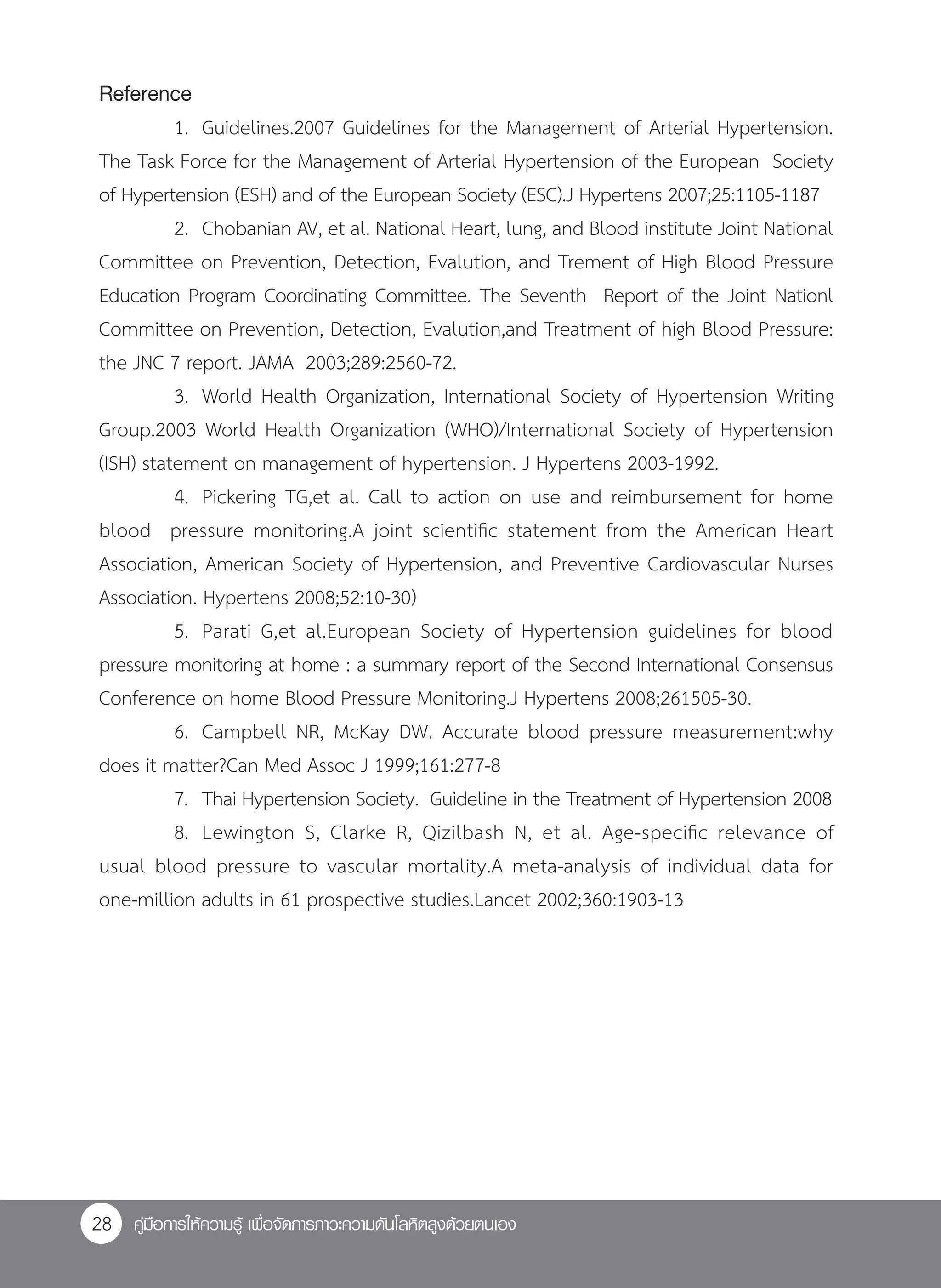 Reference

1. Guidelines.2007 Guidelines for the Management of Arterial Hypertension. The Task Force for the Management of Arterial Hypertension of the European Society of Hypertension (ESH) and of the European Society (ESC).J Hypertens 2007;25:1105-1187

2. Chobanian AV, et al. National Heart, lung, and Blood institute Joint National Committee on Prevention, Detection, Evalution, and Trement of High Blood Pressure Education Program Coordinating Committee. The Seventh Report of the Joint Nationl Committee on Prevention, Detection, Evalution,and Treatment of high Blood Pressure: the JNC 7 report. JAMA 2003;289:2560-72.

3. World Health Organization, International Society of Hypertension Writing Group.2003 World Health Organization (WHO)/International Society of Hypertension (ISH) statement on management of hypertension. J Hypertens 2003-1992.

4. Pickering TG,et al. Call to action on use and reimbursement for home blood pressure monitoring.A joint scientific statement from the American Heart Association, American Society of Hypertension, and Preventive Cardiovascular Nurses Association. Hypertens 2008;52:10-30)

5. Parati G,et al.European Society of Hypertension guidelines for blood pressure monitoring at home : a summary report of the Second International Consensus Conference on home Blood Pressure Monitoring.J Hypertens 2008;261505-30.

6. Campbell NR, McKay DW. Accurate blood pressure measurement:why does it matter?Can Med Assoc J 1999;161:277-8

7. Thai Hypertension Society. Guideline in the Treatment of Hypertension 2008

8. Lewington S, Clarke R, Qizilbash N, et al. Age-specific relevance of usual blood pressure to vascular mortality.A meta-analysis of individual data for one-million adults in 61 prospective studies.Lancet 2002;360:1903-13

28 คู่มือการให้ความรู้ เพื่อจัดการภาวะความดันโลหิตสูงด้วยตนเอง